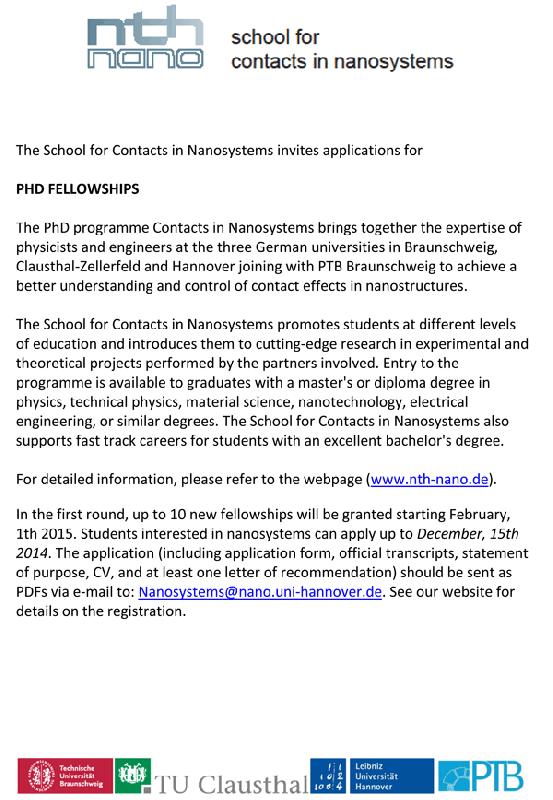 nth nano school for contacts in nanosystems

The School for Contacts in Nanosystems invites applications for

PHD FELLOWSHIPS

The PhD programme Contacts in Nanosystems brings together the expertise of physicists and engineers at the three German universities in Braunschweig, Clausthal-Zellerfeld and Hannover joining with PTB Braunschweig to achieve a better understanding and control of contact effects in nanostructures.

The School for Contacts in Nanosystems promotes students at different levels of education and introduces them to cutting-edge research in experimental and theoretical projects performed by the partners involved. Entry to the programme is available to graduates with a master's or diploma degree in physics, technical physics, material science, nanotechnology, electrical engineering, or similar degrees. The School for Contacts in Nanosystems also supports fast track careers for students with an excellent bachelor's degree.

For detailed information, please refer to the webpage (www.nth-nano.de).

In the first round, up to 10 new fellowships will be granted starting February, 1th 2015. Students interested in nanosystems can apply up to December, 15th 2014. The application (including application form, official transcripts, statement of purpose, CV, and at least one letter of recommendation) should be sent as PDFs via e-mail to: Nanosystems@nano.uni-hannover.de. See our website for details on the registration.

Technische Universität Braunschweig TU Clausthal Leibniz Universität Hannover PTB